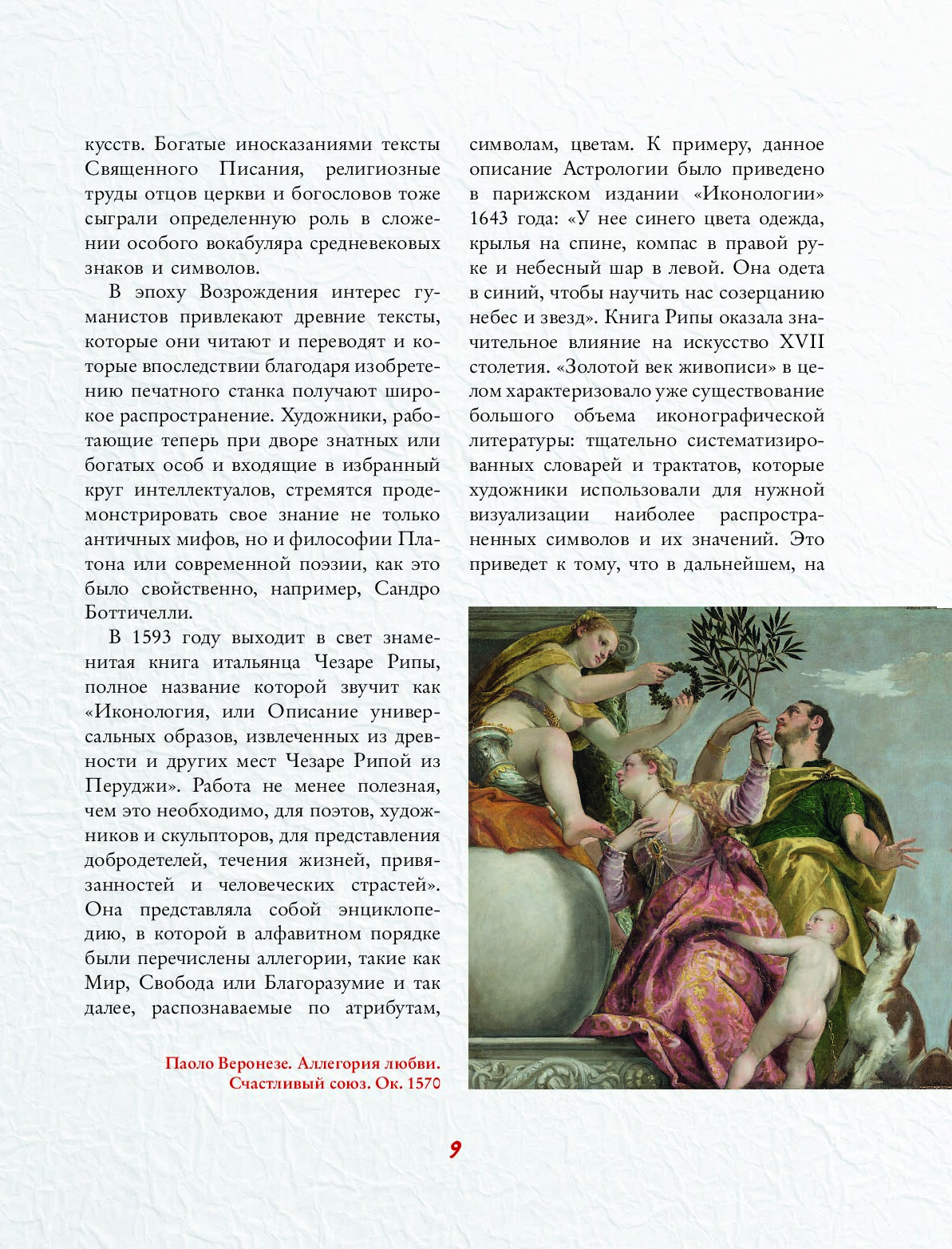 кусств. Богатые иносказаниями тексты Священного Писания, религиозные труды отцов церкви и богословов тоже сыграли определенную роль в сложении особого вокабуляра средневековых знаков и символов.

В эпоху Возрождения интерес гуманистов привлекают древние тексты, которые они читают и переводят и которые впоследствии благодаря изобретению печатного станка получают широкое распространение. Художники, работающие теперь при дворе знатных или богатых особ и входящие в избранный круг интеллектуалов, стремятся продемонстрировать свое знание не только античных мифов, но и философии Платона или современной поэзии, как это было свойственно, например, Сандро Боттичелли.

В 1593 году выходит в свет знаменитая книга итальянца Чезаре Рипы, полное название которой звучит как «Иконология, или Описание универсальных образов, извлеченных из древности и других мест Чезаре Рипой из Перуджи». Работа не менее полезная, чем это необходимо, для поэтов, художников и скульпторов, для представления добродетелей, течения жизней, привязанностей и человеческих страстей». Она представляла собой энциклопедию, в которой в алфавитном порядке были перечислены аллегории, такие как Мир, Свобода или Благоразумие и так далее, распознаваемые по атрибутам, символам, цветам. К примеру, данное описание Астрологии было приведено в парижском издании «Иконологии» 1643 года: «У нее синего цвета одежда, крылья на спине, компас в правой руке и небесный шар в левой. Она одета в синий, чтобы научить нас созерцанию небес и звезд». Книга Рипы оказала значительное влияние на искусство XVII столетия. «Золотой век живописи» в целом характеризовало уже существование большого объема иконографической литературы: тщательно систематизированных словарей и трактатов, которые художники использовали для нужной визуализации наиболее распространенных символов и их значений. Это приведет к тому, что в дальнейшем, на

Паоло Веронезе. Аллегория любви. Счастливый союз. Ок. 1570

9